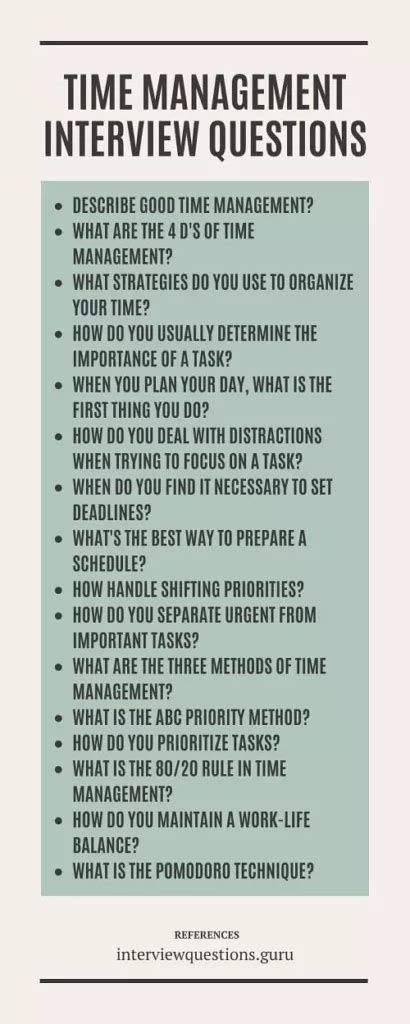 TIME MANAGEMENT INTERVIEW QUESTIONS

- DESCRIBE GOOD TIME MANAGEMENT?
- WHAT ARE THE 4 D'S OF TIME MANAGEMENT?
- WHAT STRATEGIES DO YOU USE TO ORGANIZE YOUR TIME?
- HOW DO YOU USUALLY DETERMINE THE IMPORTANCE OF A TASK?
- WHEN YOU PLAN YOUR DAY, WHAT IS THE FIRST THING YOU DO?
- HOW DO YOU DEAL WITH DISTRACTIONS WHEN TRYING TO FOCUS ON A TASK?
- WHEN DO YOU FIND IT NECESSARY TO SET DEADLINES?
- WHAT'S THE BEST WAY TO PREPARE A SCHEDULE?
- HOW HANDLE SHIFTING PRIORITIES?
- HOW DO YOU SEPARATE URGENT FROM IMPORTANT TASKS?
- WHAT ARE THE THREE METHODS OF TIME MANAGEMENT?
- WHAT IS THE ABC PRIORITY METHOD?
- HOW DO YOU PRIORITIZE TASKS?
- WHAT IS THE 80/20 RULE IN TIME MANAGEMENT?
- HOW DO YOU MAINTAIN A WORK-LIFE BALANCE?
- WHAT IS THE POMODORO TECHNIQUE?

REFERENCES
interviewquestions.guru